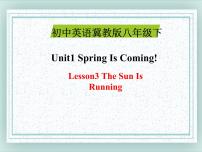 初中英语冀教版八年级下

Unit1 Spring Is Coming!

Lesson3 The Sun Is Running